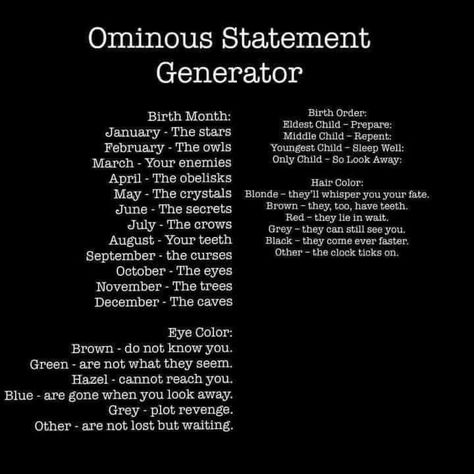 Ominous Statement Generator

Birth Month:
January - The stars
February - The owls
March - Your enemies
April - The obelisks
May - The crystals
June - The secrets
July - The crows
August - Your teeth
September - the curses
October - The eyes
November - The trees
December - The caves

Eye Color:
Brown - do not know you.
Green - are not what they seem.
Hazel - cannot reach you.
Blue - are gone when you look away.
Grey - plot revenge.
Other - are not lost but waiting.

Birth Order:
Eldest Child – Prepare:
Middle Child – Repent:
Youngest Child – Sleep Well:
Only Child – So Look Away:

Hair Color:
Blonde – they'll whisper you your fate.
Brown – they, too, have teeth.
Red – they lie in wait.
Grey – they can still see you.
Black – they come ever faster.
Other – the clock ticks on.